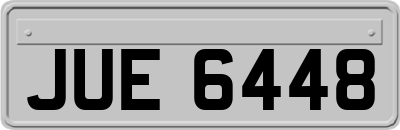 JUE 6448